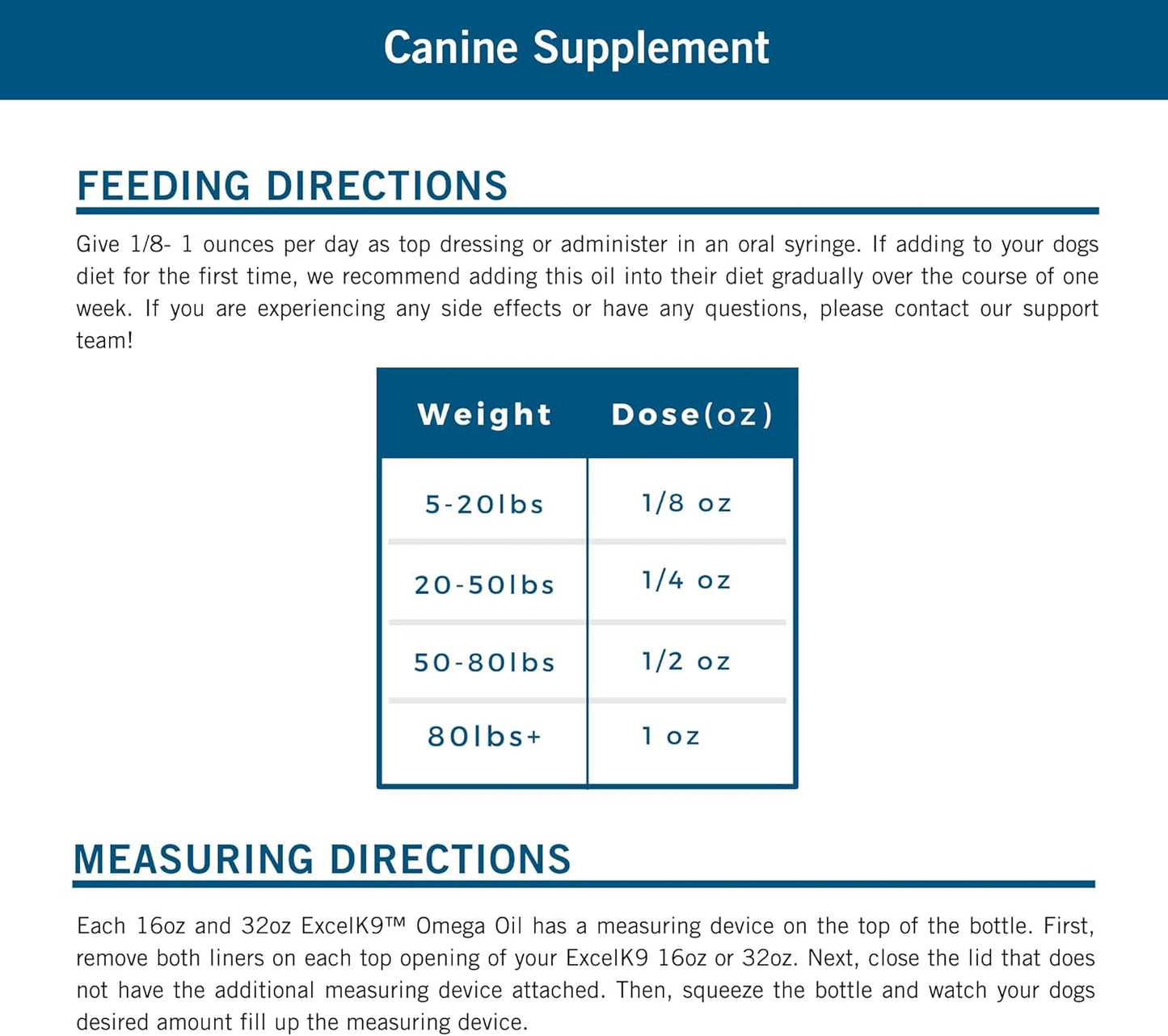 Canine Supplement

FEEDING DIRECTIONS

Give 1/8- 1 ounces per day as top dressing or administer in an oral syringe. If adding to your dogs diet for the first time, we recommend adding this oil into their diet gradually over the course of one week. If you are experiencing any side effects or have any questions, please contact our support team!

| Weight | Dose(oz) |
|---|---|
| 5-20lbs | 1/8 oz |
| 20-50lbs | 1/4 oz |
| 50-80lbs | 1/2 oz |
| 80lbs+ | 1 oz |

MEASURING DIRECTIONS

Each 16oz and 32oz ExcelK9™ Omega Oil has a measuring device on the top of the bottle. First, remove both liners on each top opening of your ExcelK9 16oz or 32oz. Next, close the lid that does not have the additional measuring device attached. Then, squeeze the bottle and watch your dogs desired amount fill up the measuring device.